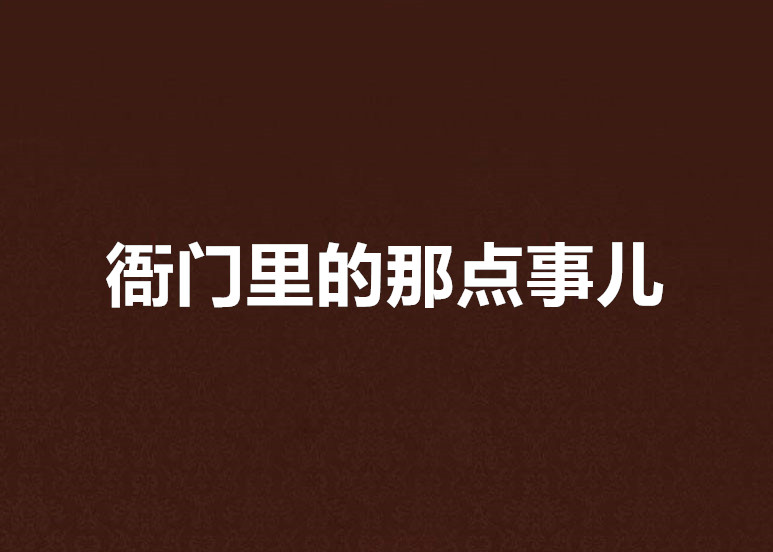 衙门里的那点事儿